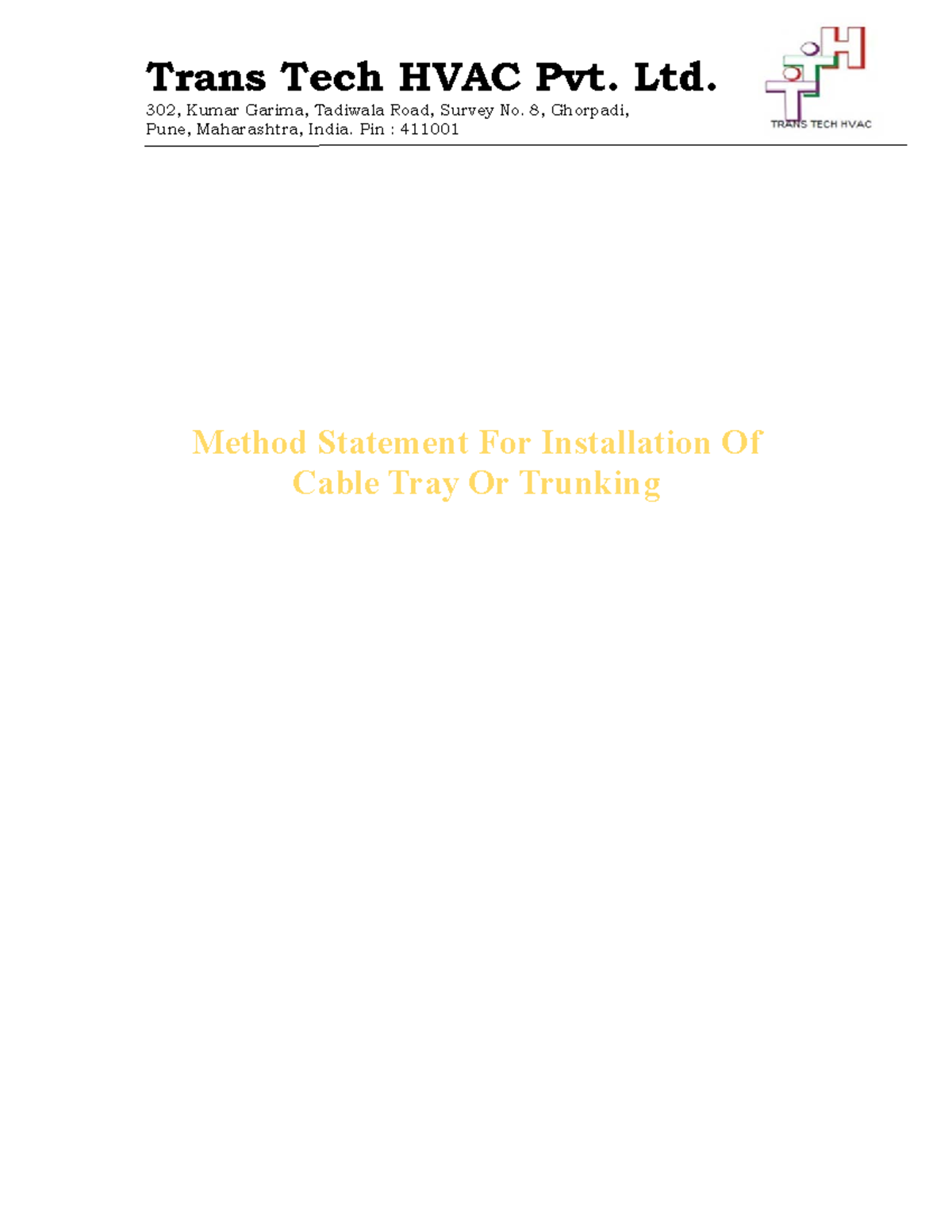 Trans Tech HVAC Pvt. Ltd.
302, Kumar Garima, Tadiwala Road, Survey No. 8, Ghorpadi, Pune, Maharashtra, India. Pin : 411001

TRANS TECH HVAC

Method Statement For Installation Of Cable Tray Or Trunking